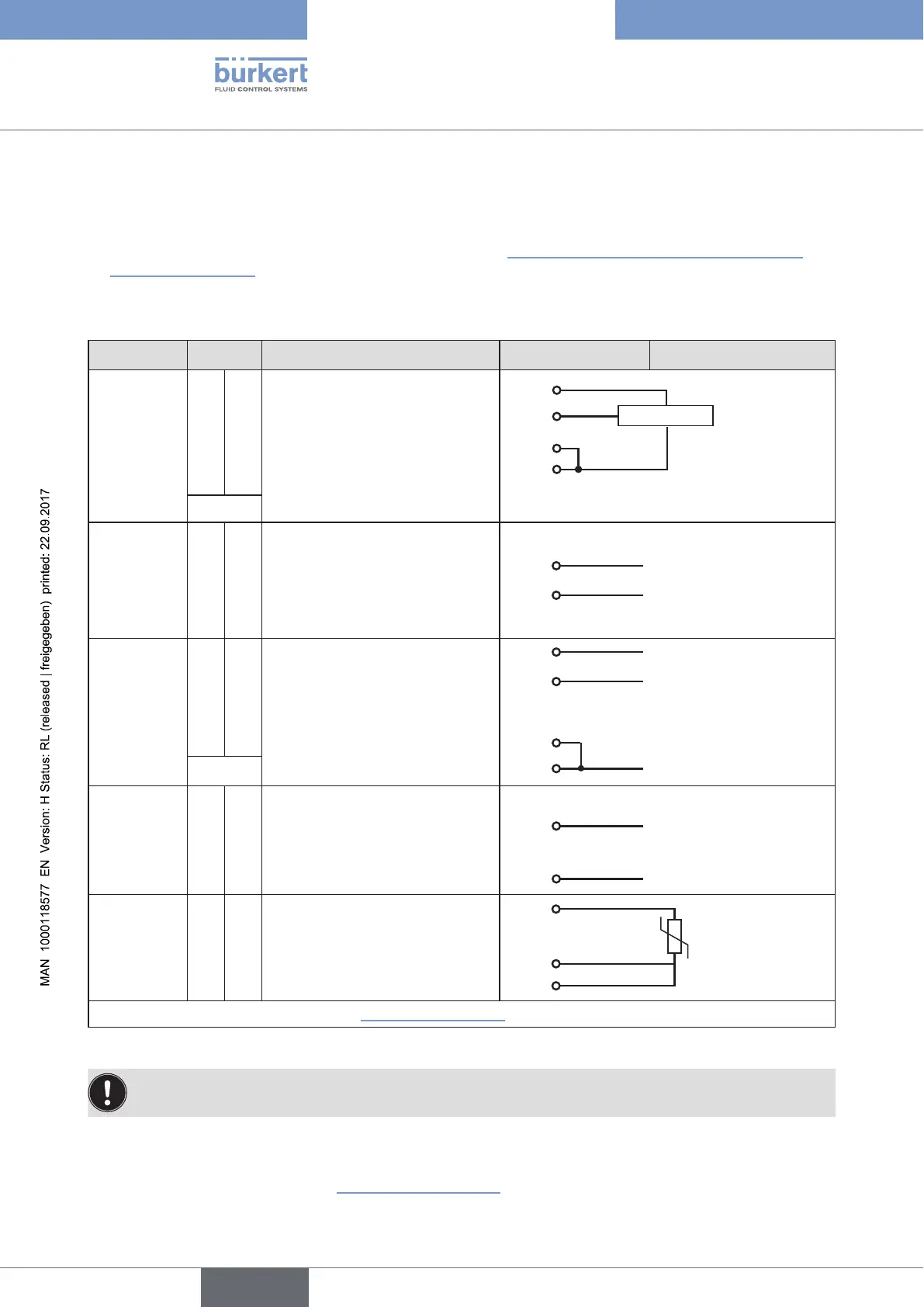 bürkert
FLUID CONTROL SYSTEMS

MAN 1000118577 EN Version: H Status: RL (released | freigegeben) printed: 22.09.2017